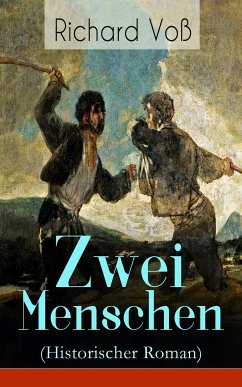 Richard Voß

Zwei Menschen

(Historischer Roman)